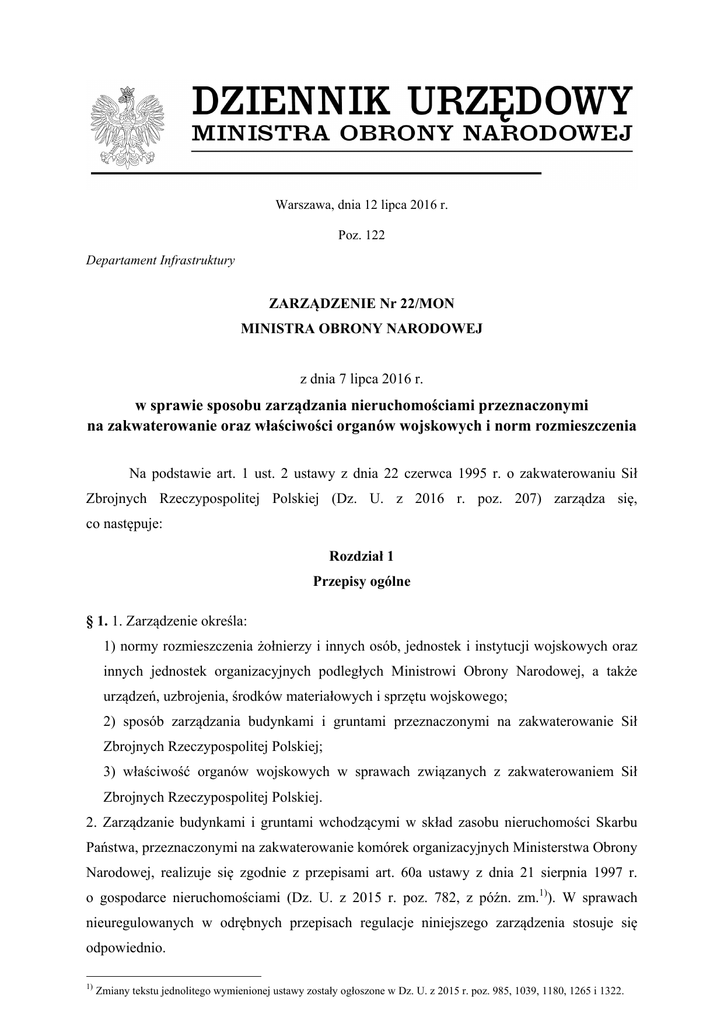 DZIENNIK URZĘDOWY
MINISTRA OBRONY NARODOWEJ

Warszawa, dnia 12 lipca 2016 r.

Poz. 122

Departament Infrastruktury

ZARZĄDZENIE Nr 22/MON
MINISTRA OBRONY NARODOWEJ

z dnia 7 lipca 2016 r.

w sprawie sposobu zarządzania nieruchomościami przeznaczonymi na zakwaterowanie oraz właściwości organów wojskowych i norm rozmieszczenia

Na podstawie art. 1 ust. 2 ustawy z dnia 22 czerwca 1995 r. o zakwaterowaniu Sił Zbrojnych Rzeczypospolitej Polskiej (Dz. U. z 2016 r. poz. 207) zarządza się, co następuje:

Rozdział 1
Przepisy ogólne

§ 1. 1. Zarządzenie określa:
1) normy rozmieszczenia żołnierzy i innych osób, jednostek i instytucji wojskowych oraz innych jednostek organizacyjnych podległych Ministrowi Obrony Narodowej, a także urządzeń, uzbrojenia, środków materiałowych i sprzętu wojskowego;
2) sposób zarządzania budynkami i gruntami przeznaczonymi na zakwaterowanie Sił Zbrojnych Rzeczypospolitej Polskiej;
3) właściwość organów wojskowych w sprawach związanych z zakwaterowaniem Sił Zbrojnych Rzeczypospolitej Polskiej.
2. Zarządzanie budynkami i gruntami wchodzącymi w skład zasobu nieruchomości Skarbu Państwa, przeznaczonymi na zakwaterowanie komórek organizacyjnych Ministerstwa Obrony Narodowej, realizuje się zgodnie z przepisami art. 60a ustawy z dnia 21 sierpnia 1997 r. o gospodarce nieruchomościami (Dz. U. z 2015 r. poz. 782, z późn. zm.$^{1)}$). W sprawach nieuregulowanych w odrębnych przepisach regulacje niniejszego zarządzenia stosuje się odpowiednio.

$^{1)}$ Zmiany tekstu jednolitego wymienionej ustawy zostały ogłoszone w Dz. U. z 2015 r. poz. 985, 1039, 1180, 1265 i 1322.